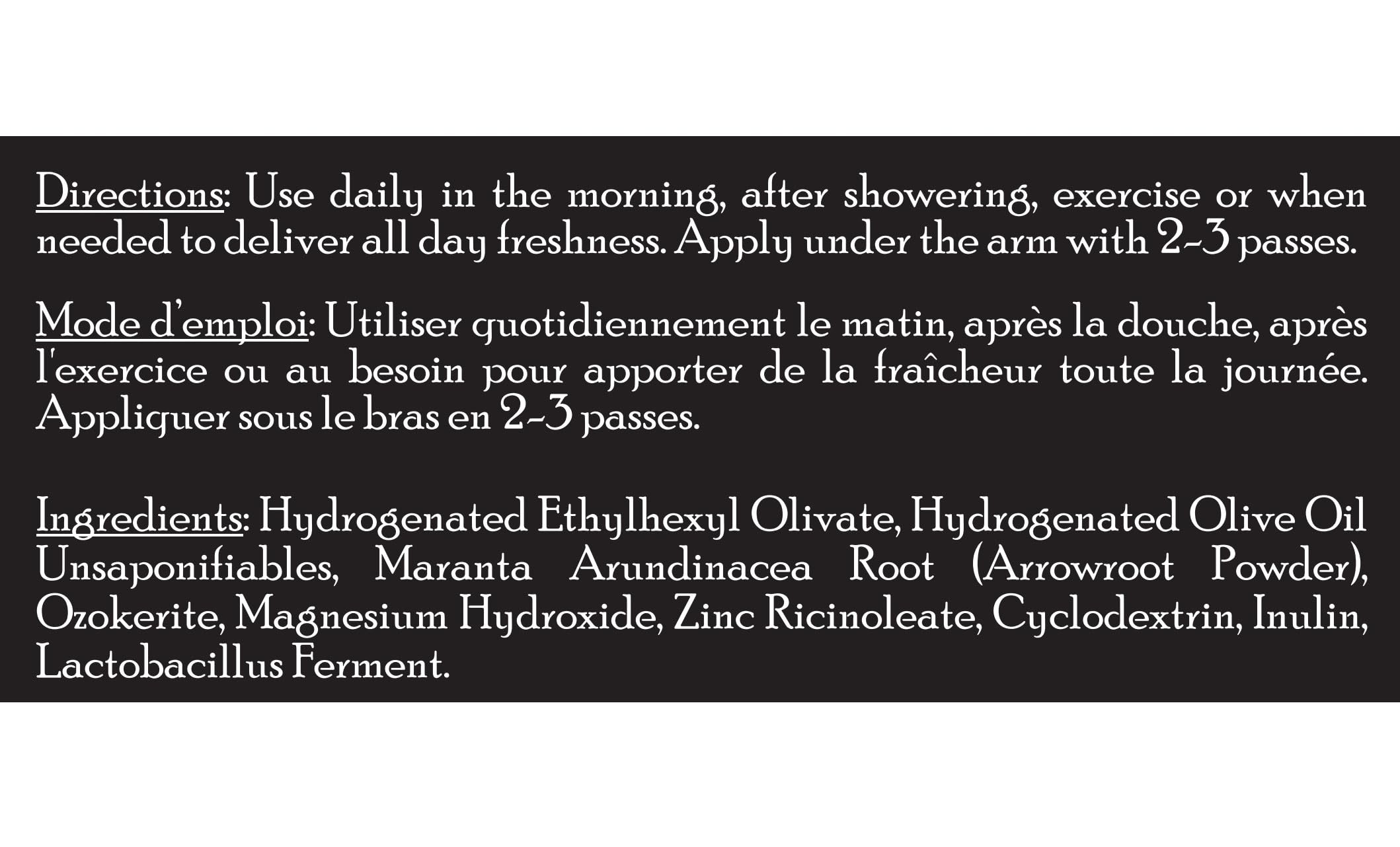 Directions: Use daily in the morning, after showering, exercise or when needed to deliver all day freshness. Apply under the arm with 2-3 passes.

Mode d'emploi: Utiliser quotidiennement le matin, après la douche, après l'exercice ou au besoin pour apporter de la fraîcheur toute la journée. Appliquer sous le bras en 2-3 passes.

Ingredients: Hydrogenated Ethylhexyl Olivate, Hydrogenated Olive Oil Unsaponifiables, Maranta Arundinacea Root (Arrowroot Powder), Ozokerite, Magnesium Hydroxide, Zinc Ricinoleate, Cyclodextrin, Inulin, Lactobacillus Ferment.